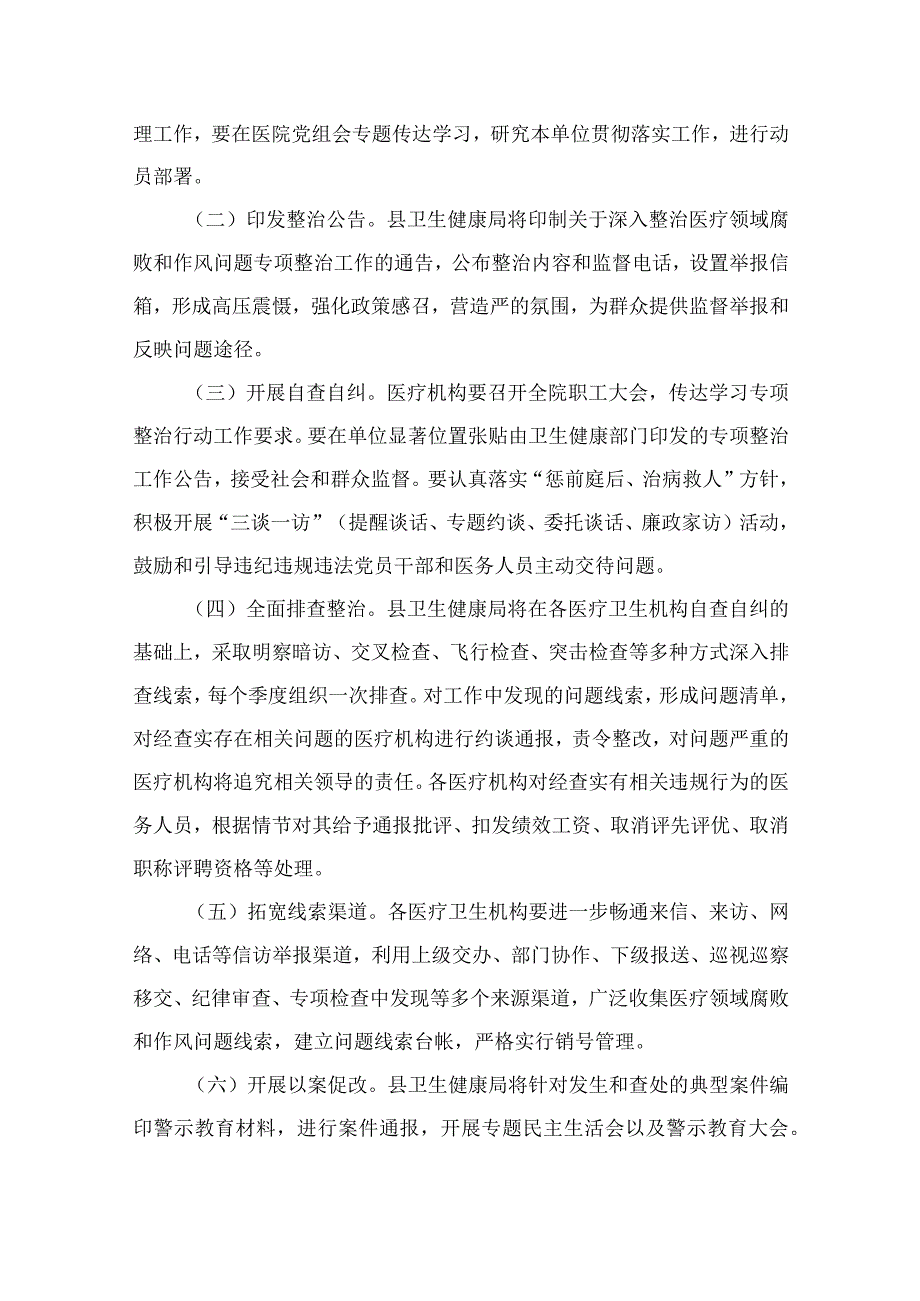 理工作，要在医院党组会专题传达学习，研究本单位贯彻落实工作，进行动员部署。

（二）印发整治公告。县卫生健康局将印制关于深入整治医疗领域腐败和作风问题专项整治工作的通告，公布整治内容和监督电话，设置举报信箱，形成高压震慑，强化政策感召，营造严的氛围，为群众提供监督举报和反映问题途径。

（三）开展自查自纠。医疗机构要召开全院职工大会，传达学习专项整治行动工作要求。要在单位显著位置张贴由卫生健康部门印发的专项整治工作公告，接受社会和群众监督。要认真落实“惩前庭后、治病救人”方针，积极开展“三谈一访”（提醒谈话、专题约谈、委托谈话、廉政家访）活动，鼓励和引导违纪违规违法党员干部和医务人员主动交待问题。

（四）全面排查整治。县卫生健康局将在各医疗卫生机构自查自纠的基础上，采取明察暗访、交叉检查、飞行检查、突击检查等多种方式深入排查线索，每个季度组织一次排查。对工作中发现的问题线索，形成问题清单，对经查实存在相关问题的医疗机构进行约谈通报，责令整改，对问题严重的医疗机构将追究相关领导的责任。各医疗机构对经查实有相关违规行为的医务人员，根据情节对其给予通报批评、扣发绩效工资、取消评先评优、取消职称评聘资格等处理。

（五）拓宽线索渠道。各医疗卫生机构要进一步畅通来信、来访、网络、电话等信访举报渠道，利用上级交办、部门协作、下级报送、巡视巡察移交、纪律审查、专项检查中发现等多个来源渠道，广泛收集医疗领域腐败和作风问题线索，建立问题线索台帐，严格实行销号管理。

（六）开展以案促改。县卫生健康局将针对发生和查处的典型案件编印警示教育材料，进行案件通报，开展专题民主生活会以及警示教育大会。